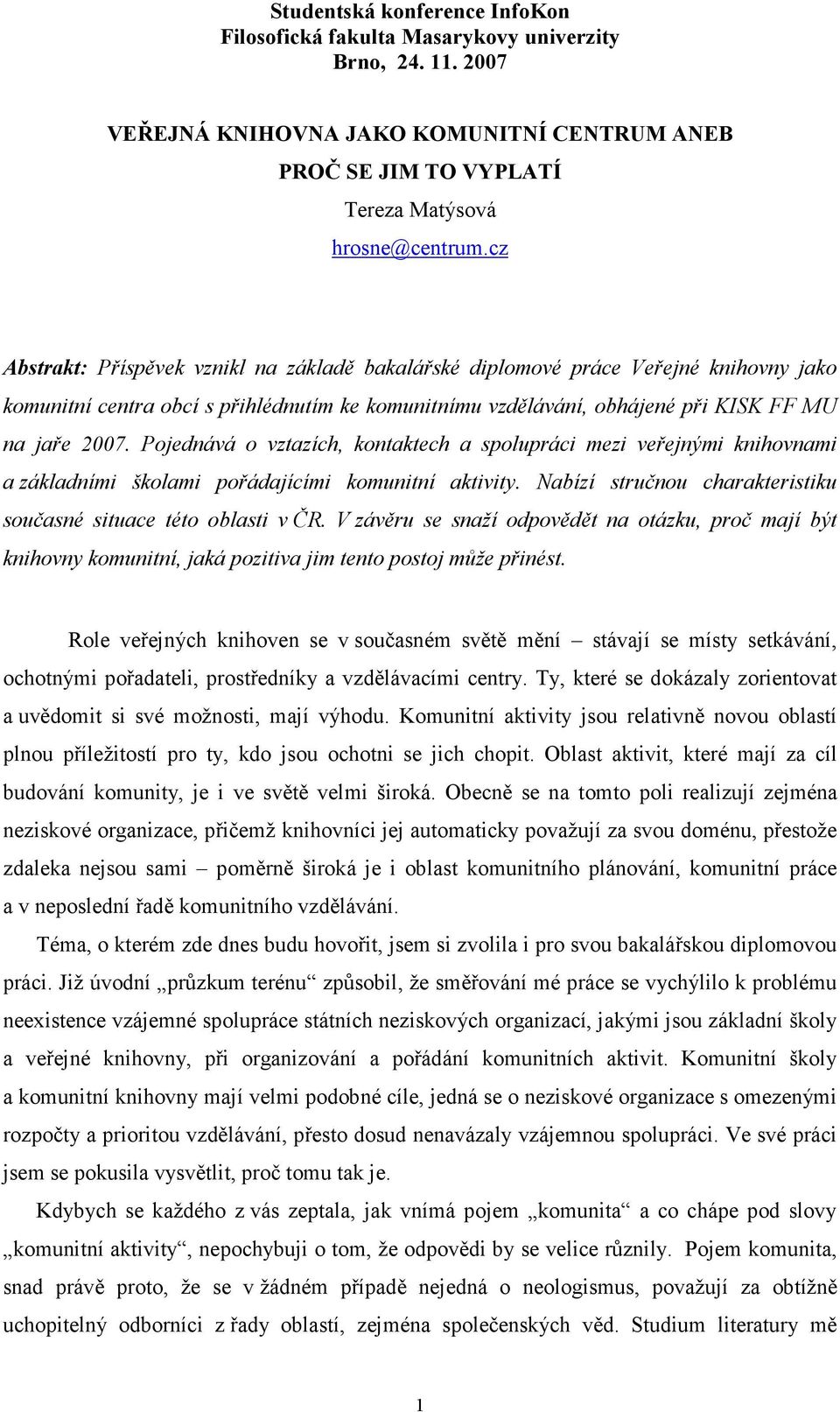 Studentská konference InfoKon
Filosofická fakulta Masarykovy univerzity
Brno, 24. 11. 2007

VEŘEJNÁ KNIHOVNA JAKO KOMUNITNÍ CENTRUM ANEB
PROČ SE JIM TO VYPLATÍ

Tereza Matýsová
hrosne@centrum.cz

Abstrakt: Příspěvek vznikl na základě bakalářské diplomové práce Veřejné knihovny jako komunitní centra obcí s přihlédnutím ke komunitnímu vzdělávání, obhájené při KISK FF MU na jaře 2007. Pojednává o vztazích, kontaktech a spolupráci mezi veřejnými knihovnami a základními školami pořádajícími komunitní aktivity. Nabízí stručnou charakteristiku současné situace této oblasti v ČR. V závěru se snaží odpovědět na otázku, proč mají být knihovny komunitní, jaká pozitiva jim tento postoj může přinést.

Role veřejných knihoven se v současném světě mění – stávají se místy setkávání, ochotnými pořadateli, prostředníky a vzdělávacími centry. Ty, které se dokázaly zorientovat a uvědomit si své možnosti, mají výhodu. Komunitní aktivity jsou relativně novou oblastí plnou příležitostí pro ty, kdo jsou ochotni se jich chopit. Oblast aktivit, které mají za cíl budování komunity, je i ve světě velmi široká. Obecně se na tomto poli realizují zejména neziskové organizace, přičemž knihovníci jej automaticky považují za svou doménu, přestože zdaleka nejsou sami – poměrně široká je i oblast komunitního plánování, komunitní práce a v neposlední řadě komunitního vzdělávání.

Téma, o kterém zde dnes budu hovořit, jsem si zvolila i pro svou bakalářskou diplomovou práci. Již úvodní „průzkum terénu“ způsobil, že směřování mé práce se vychýlilo k problému neexistence vzájemné spolupráce státních neziskových organizací, jakými jsou základní školy a veřejné knihovny, při organizování a pořádání komunitních aktivit. Komunitní školy a komunitní knihovny mají velmi podobné cíle, jedná se o neziskové organizace s omezenými rozpočty a prioritou vzdělávání, přesto dosud nenavázaly vzájemnou spolupráci. Ve své práci jsem se pokusila vysvětlit, proč tomu tak je.

Kdybych se každého z vás zeptala, jak vnímá pojem „komunita“ a co chápe pod slovy „komunitní aktivity“, nepochybuji o tom, že odpovědi by se velice různily. Pojem komunita, snad právě proto, že se v žádném případě nejedná o neologismus, považují za obtížně uchopitelný odborníci z řady oblastí, zejména společenských věd. Studium literatury mě

1